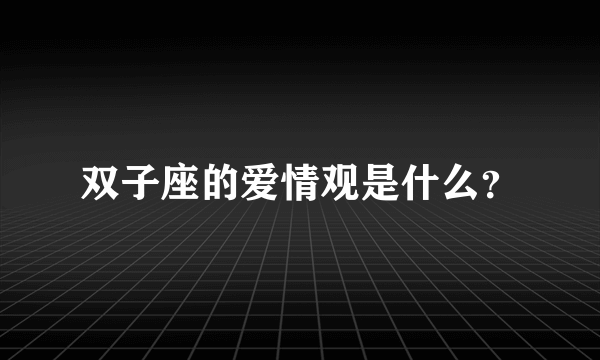 双子座的爱情观是什么?